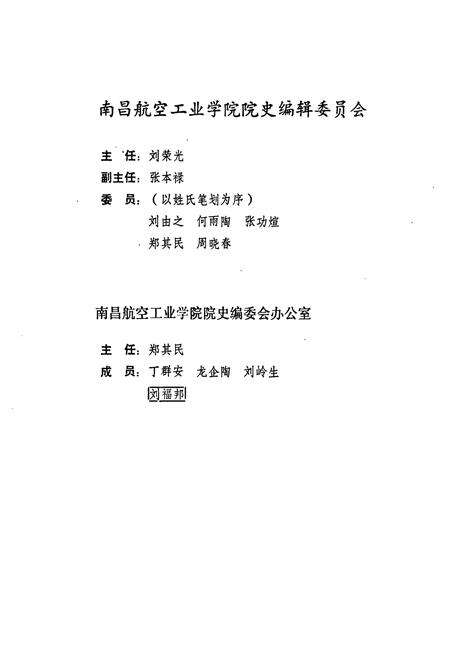 南昌航空工业学院院史编辑委员会

主　任：刘荣光

副主任：张本禄

委　员：（以姓氏笔划为序）

刘由之　何雨陶　张功煊

郑其民　周晓春

南昌航空工业学院院史编委会办公室

主　任：郑其民

成　员：丁群安　龙企陶　刘岭生

刘福邦